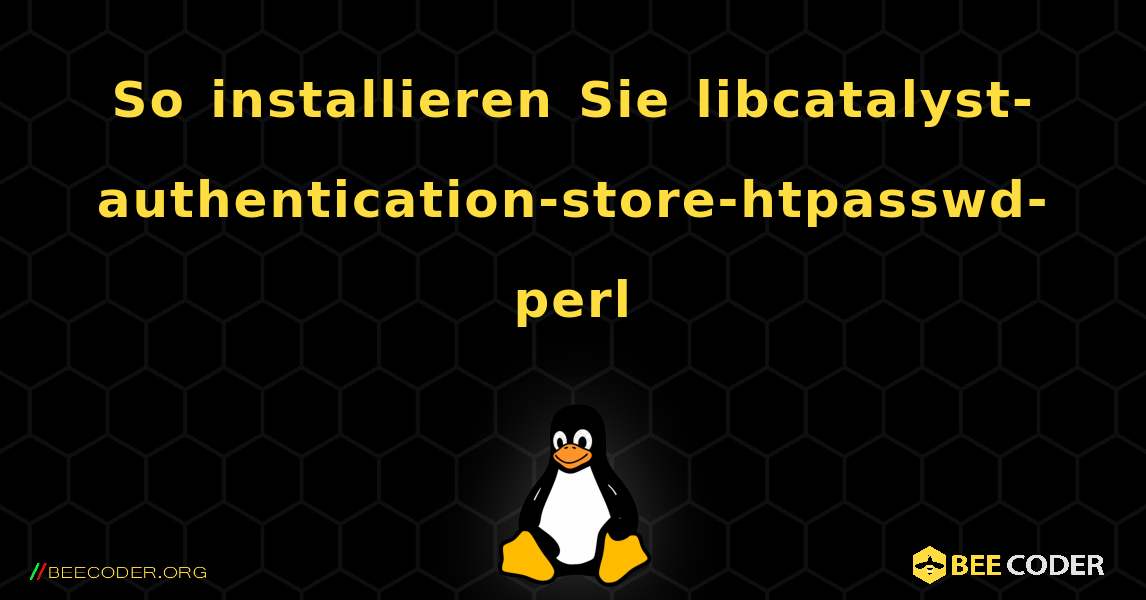 So installieren Sie libcatalyst-authentication-store-htpasswd-perl

//BEECODER.ORG

BEE CODER